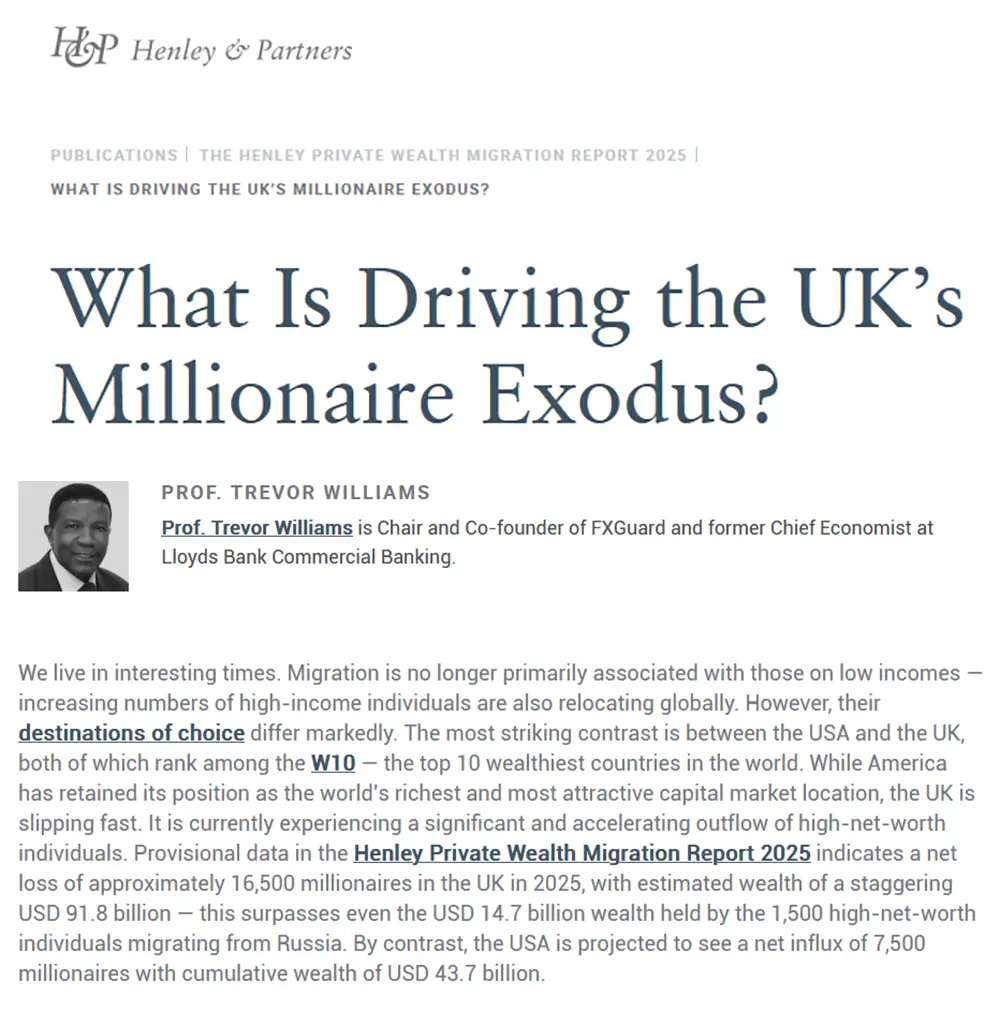 H&P Henley & Partners

PUBLICATIONS | THE HENLEY PRIVATE WEALTH MIGRATION REPORT 2025 |
WHAT IS DRIVING THE UK'S MILLIONAIRE EXODUS?

What Is Driving the UK's Millionaire Exodus?

PROF. TREVOR WILLIAMS
Prof. Trevor Williams is Chair and Co-founder of FXGuard and former Chief Economist at Lloyds Bank Commercial Banking.

We live in interesting times. Migration is no longer primarily associated with those on low incomes — increasing numbers of high-income individuals are also relocating globally. However, their destinations of choice differ markedly. The most striking contrast is between the USA and the UK, both of which rank among the W10 — the top 10 wealthiest countries in the world. While America has retained its position as the world's richest and most attractive capital market location, the UK is slipping fast. It is currently experiencing a significant and accelerating outflow of high-net-worth individuals. Provisional data in the Henley Private Wealth Migration Report 2025 indicates a net loss of approximately 16,500 millionaires in the UK in 2025, with estimated wealth of a staggering USD 91.8 billion — this surpasses even the USD 14.7 billion wealth held by the 1,500 high-net-worth individuals migrating from Russia. By contrast, the USA is projected to see a net influx of 7,500 millionaires with cumulative wealth of USD 43.7 billion.